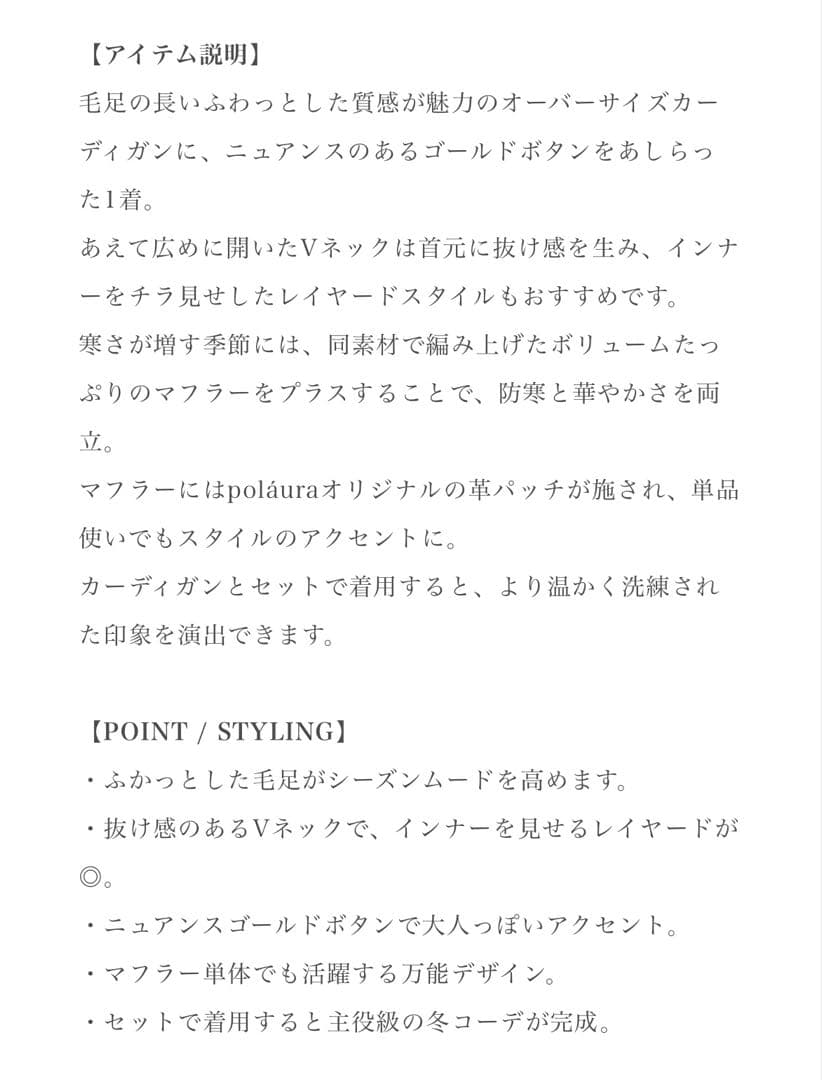 【アイテム説明】
毛足の長いふわっとした質感が魅力のオーバーサイズカーディガンに、ニュアンスのあるゴールドボタンをあしらった1着。
あえて広めに開いたVネックは首元に抜け感を生み、インナーをチラ見せしたレイヤードスタイルもおすすめです。
寒さが増す季節には、同素材で編み上げたボリュームたっぷりのマフラーをプラスすることで、防寒と華やかさを両立。
マフラーにはpoláuraオリジナルの革パッチが施され、単品使いでもスタイルのアクセントに。
カーディガンとセットで着用すると、より温かく洗練された印象を演出できます。

【POINT / STYLING】
・ふかっとした毛足がシーズンムードを高めます。
・抜け感のあるVネックで、インナーを見せるレイヤードが◎。
・ニュアンスゴールドボタンで大人っぽいアクセント。
・マフラー単体でも活躍する万能デザイン。
・セットで着用すると主役級の冬コーデが完成。